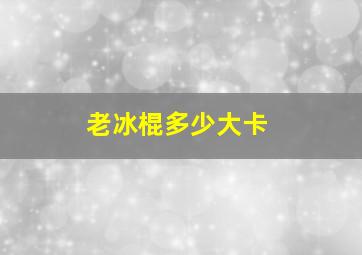 老冰棍多少大卡